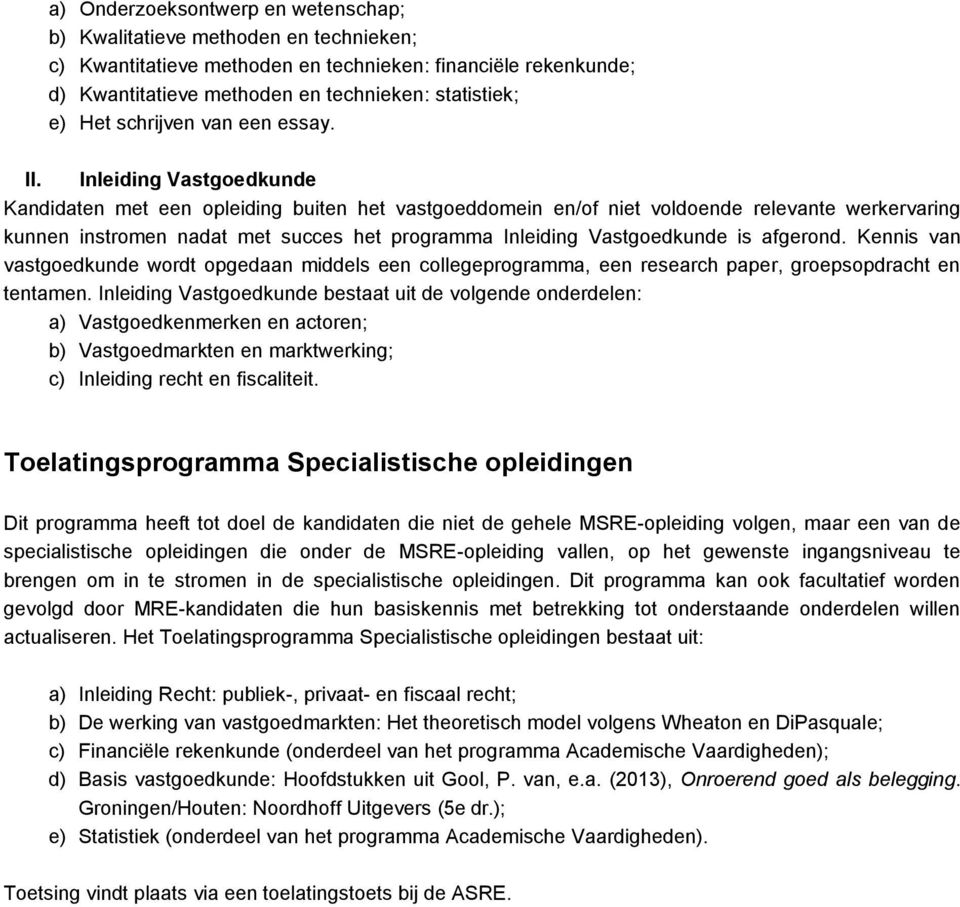 a) Onderzoeksontwerp en wetenschap;
b) Kwalitatieve methoden en technieken;
c) Kwantitatieve methoden en technieken: financiële rekenkunde;
d) Kwantitatieve methoden en technieken: statistiek;
e) Het schrijven van een essay.

II. Inleiding Vastgoedkunde
Kandidaten met een opleiding buiten het vastgoeddomein en/of niet voldoende relevante werkervaring kunnen instromen nadat met succes het programma Inleiding Vastgoedkunde is afgerond. Kennis van vastgoedkunde wordt opgedaan middels een collegeprogramma, een research paper, groepsopdracht en tentamen. Inleiding Vastgoedkunde bestaat uit de volgende onderdelen:
a) Vastgoedkenmerken en actoren;
b) Vastgoedmarkten en marktwerking;
c) Inleiding recht en fiscaliteit.

Toelatingsprogramma Specialistische opleidingen

Dit programma heeft tot doel de kandidaten die niet de gehele MSRE-opleiding volgen, maar een van de specialistische opleidingen die onder de MSRE-opleiding vallen, op het gewenste ingangsniveau te brengen om in te stromen in de specialistische opleidingen. Dit programma kan ook facultatief worden gevolgd door MRE-kandidaten die hun basiskennis met betrekking tot onderstaande onderdelen willen actualiseren. Het Toelatingsprogramma Specialistische opleidingen bestaat uit:

a) Inleiding Recht: publiek-, privaat- en fiscaal recht;
b) De werking van vastgoedmarkten: Het theoretisch model volgens Wheaton en DiPasquale;
c) Financiële rekenkunde (onderdeel van het programma Academische Vaardigheden);
d) Basis vastgoedkunde: Hoofdstukken uit Gool, P. van, e.a. (2013), Onroerend goed als belegging. Groningen/Houten: Noordhoff Uitgevers (5e dr.);
e) Statistiek (onderdeel van het programma Academische Vaardigheden).

Toetsing vindt plaats via een toelatingstoets bij de ASRE.